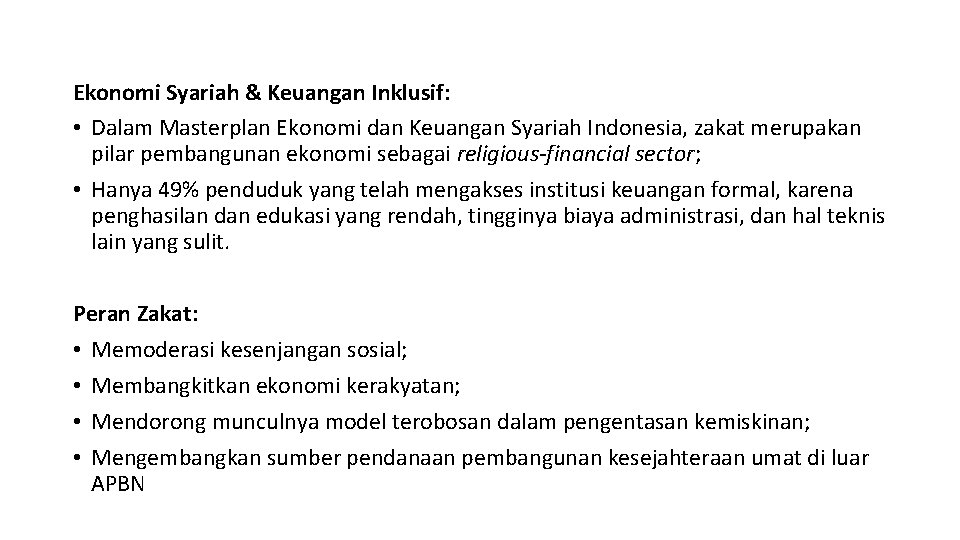 Ekonomi Syariah & Keuangan Inklusif:

• Dalam Masterplan Ekonomi dan Keuangan Syariah Indonesia, zakat merupakan pilar pembangunan ekonomi sebagai religious-financial sector;

• Hanya 49% penduduk yang telah mengakses institusi keuangan formal, karena penghasilan dan edukasi yang rendah, tingginya biaya administrasi, dan hal teknis lain yang sulit.

Peran Zakat:

• Memoderasi kesenjangan sosial;

• Membangkitkan ekonomi kerakyatan;

• Mendorong munculnya model terobosan dalam pengentasan kemiskinan;

• Mengembangkan sumber pendanaan pembangunan kesejahteraan umat di luar APBN